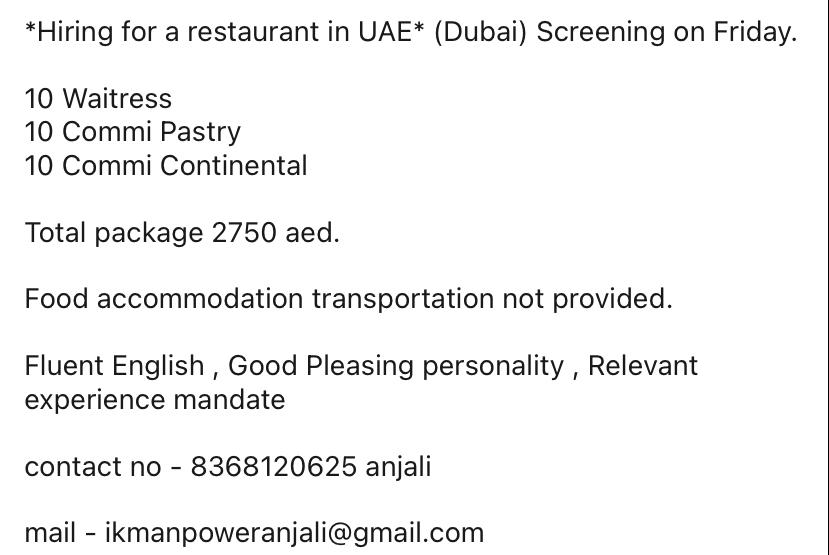 *Hiring for a restaurant in UAE* (Dubai) Screening on Friday.

10 Waitress
10 Commi Pastry
10 Commi Continental

Total package 2750 aed.

Food accommodation transportation not provided.

Fluent English , Good Pleasing personality , Relevant experience mandate

contact no - 8368120625 anjali

mail - ikmanpoweranjali@gmail.com